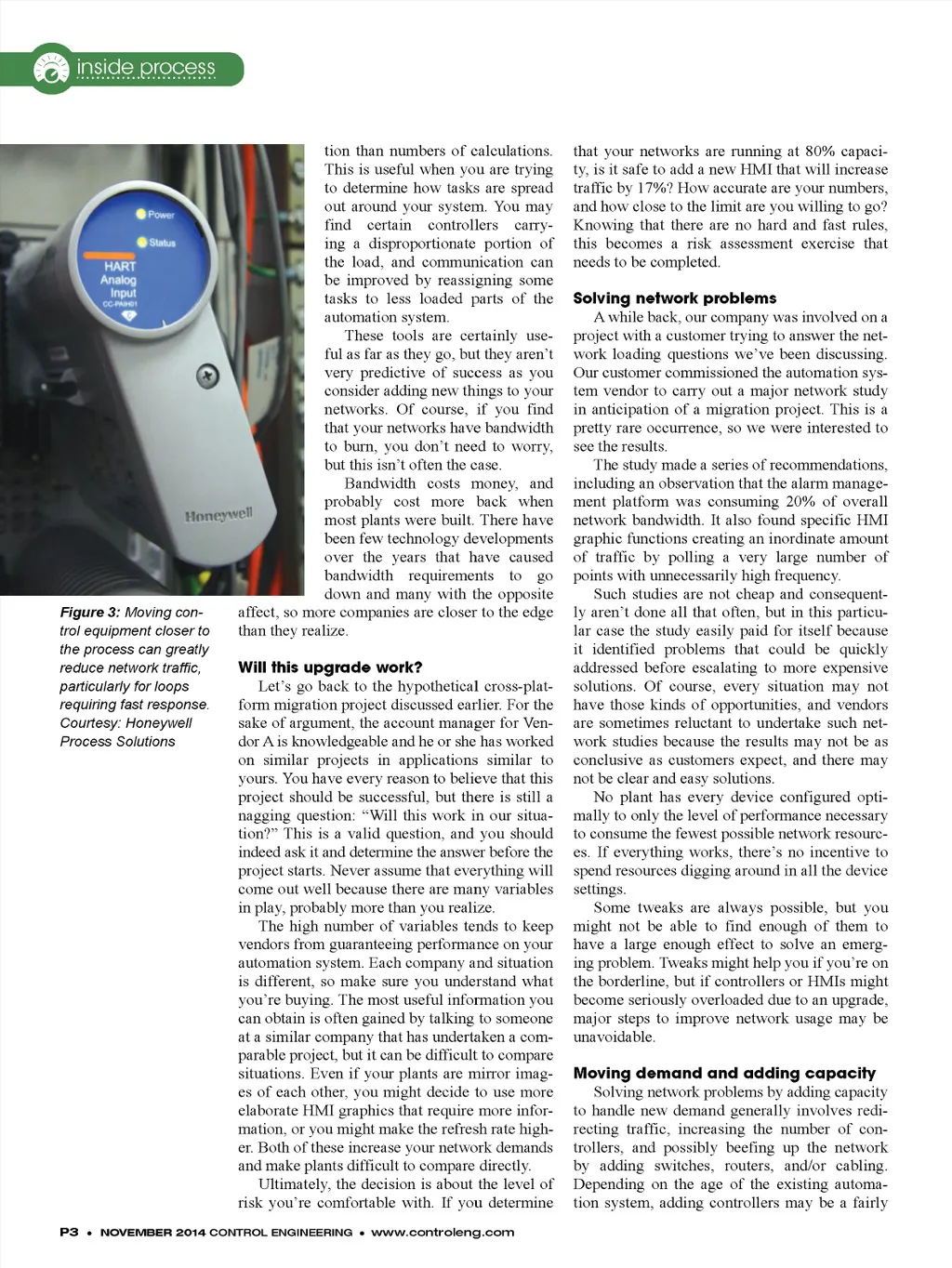 inside process

Power
Status
HART
Analog
Input
CC-PAIH01

Honeywell

Figure 3: Moving control equipment closer to the process can greatly reduce network traffic, particularly for loops requiring fast response. Courtesy: Honeywell Process Solutions

tion than numbers of calculations. This is useful when you are trying to determine how tasks are spread out around your system. You may find certain controllers carrying a disproportionate portion of the load, and communication can be improved by reassigning some tasks to less loaded parts of the automation system.

These tools are certainly useful as far as they go, but they aren't very predictive of success as you consider adding new things to your networks. Of course, if you find that your networks have bandwidth to burn, you don't need to worry, but this isn't often the case.

Bandwidth costs money, and probably cost more back when most plants were built. There have been few technology developments over the years that have caused bandwidth requirements to go down and many with the opposite affect, so more companies are closer to the edge than they realize.

Will this upgrade work?

Let's go back to the hypothetical cross-platform migration project discussed earlier. For the sake of argument, the account manager for Vendor A is knowledgeable and he or she has worked on similar projects in applications similar to yours. You have every reason to believe that this project should be successful, but there is still a nagging question: "Will this work in our situation?" This is a valid question, and you should indeed ask it and determine the answer before the project starts. Never assume that everything will come out well because there are many variables in play, probably more than you realize.

The high number of variables tends to keep vendors from guaranteeing performance on your automation system. Each company and situation is different, so make sure you understand what you're buying. The most useful information you can obtain is often gained by talking to someone at a similar company that has undertaken a comparable project, but it can be difficult to compare situations. Even if your plants are mirror images of each other, you might decide to use more elaborate HMI graphics that require more information, or you might make the refresh rate higher. Both of these increase your network demands and make plants difficult to compare directly.

Ultimately, the decision is about the level of risk you're comfortable with. If you determine that your networks are running at 80% capacity, is it safe to add a new HMI that will increase traffic by 17%? How accurate are your numbers, and how close to the limit are you willing to go? Knowing that there are no hard and fast rules, this becomes a risk assessment exercise that needs to be completed.

Solving network problems

A while back, our company was involved on a project with a customer trying to answer the network loading questions we've been discussing. Our customer commissioned the automation system vendor to carry out a major network study in anticipation of a migration project. This is a pretty rare occurrence, so we were interested to see the results.

The study made a series of recommendations, including an observation that the alarm management platform was consuming 20% of overall network bandwidth. It also found specific HMI graphic functions creating an inordinate amount of traffic by polling a very large number of points with unnecessarily high frequency.

Such studies are not cheap and consequently aren't done all that often, but in this particular case the study easily paid for itself because it identified problems that could be quickly addressed before escalating to more expensive solutions. Of course, every situation may not have those kinds of opportunities, and vendors are sometimes reluctant to undertake such network studies because the results may not be as conclusive as customers expect, and there may not be clear and easy solutions.

No plant has every device configured optimally to only the level of performance necessary to consume the fewest possible network resources. If everything works, there's no incentive to spend resources digging around in all the device settings.

Some tweaks are always possible, but you might not be able to find enough of them to have a large enough effect to solve an emerging problem. Tweaks might help you if you're on the borderline, but if controllers or HMIs might become seriously overloaded due to an upgrade, major steps to improve network usage may be unavoidable.

Moving demand and adding capacity

Solving network problems by adding capacity to handle new demand generally involves redirecting traffic, increasing the number of controllers, and possibly beefing up the network by adding switches, routers, and/or cabling. Depending on the age of the existing automation system, adding controllers may be a fairly

P3 • NOVEMBER 2014 CONTROL ENGINEERING • www.controleng.com